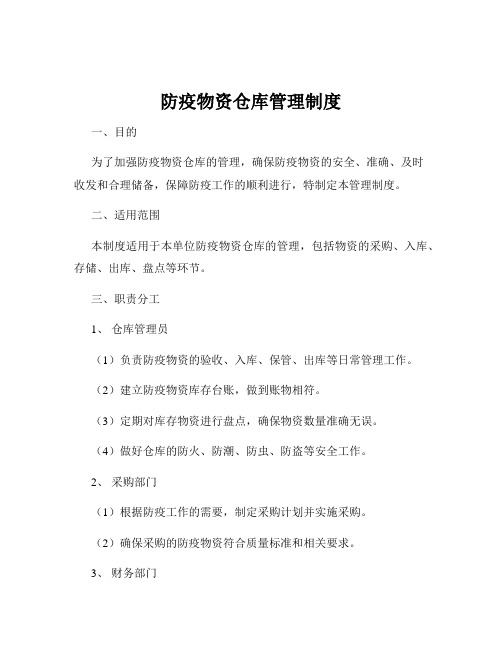 防疫物资仓库管理制度

一、目的

为了加强防疫物资仓库的管理，确保防疫物资的安全、准确、及时收发和合理储备，保障防疫工作的顺利进行，特制定本管理制度。

二、适用范围

本制度适用于本单位防疫物资仓库的管理，包括物资的采购、入库、存储、出库、盘点等环节。

三、职责分工

1、仓库管理员

（1）负责防疫物资的验收、入库、保管、出库等日常管理工作。

（2）建立防疫物资库存台账，做到账物相符。

（3）定期对库存物资进行盘点，确保物资数量准确无误。

（4）做好仓库的防火、防潮、防虫、防盗等安全工作。

2、采购部门

（1）根据防疫工作的需要，制定采购计划并实施采购。

（2）确保采购的防疫物资符合质量标准和相关要求。

3、财务部门